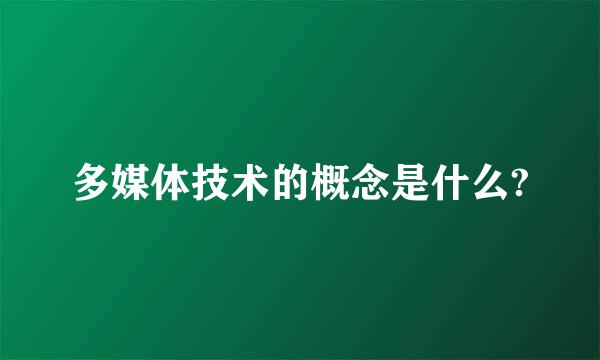 多媒体技术的概念是什么?